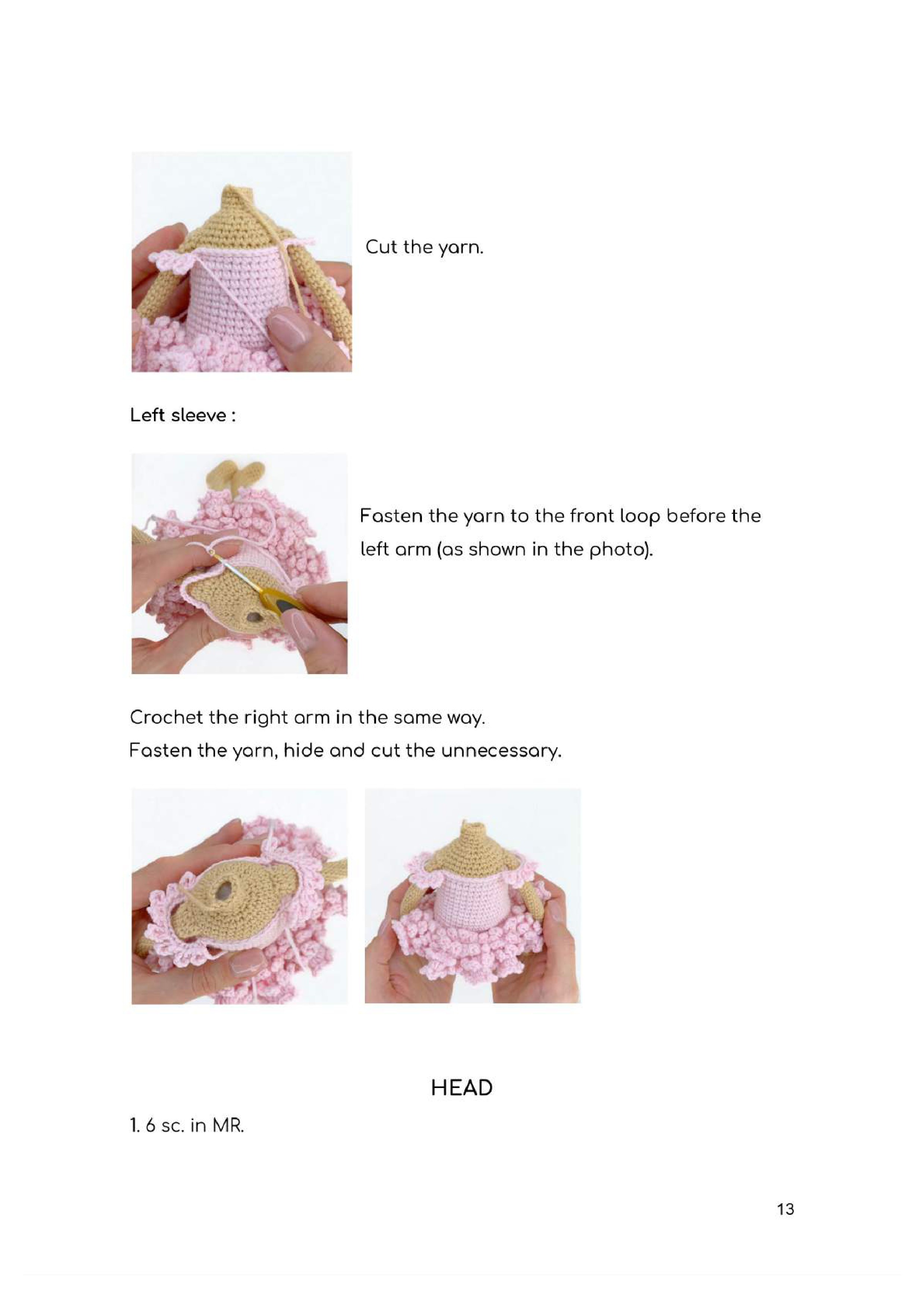 Cut the yarn.

Left sleeve :

Fasten the yarn to the front loop before the left arm (as shown in the photo).

Crochet the right arm in the same way.
Fasten the yarn, hide and cut the unnecessary.

HEAD

1. 6 sc. in MR.

13